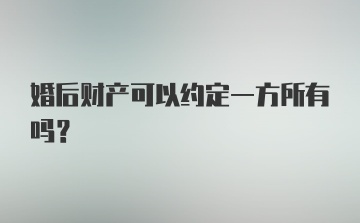 婚后财产可以约定一方所有吗？